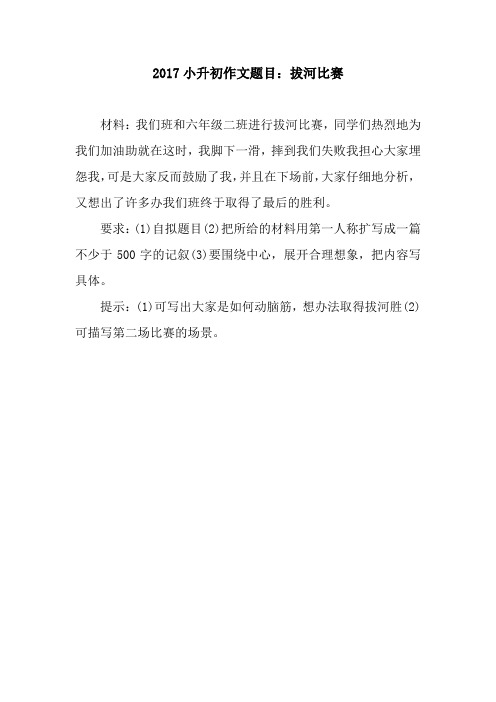 2017 小升初作文题目：拔河比赛

材料：我们班和六年级二班进行拔河比赛，同学们热烈地为我们加油助就在这时，我脚下一滑，摔到我们失败我担心大家埋怨我，可是大家反而鼓励了我，并且在下场前，大家仔细地分析，又想出了许多办我们班终于取得了最后的胜利。

要求：(1)自拟题目(2)把所给的材料用第一人称扩写成一篇不少于 500 字的记叙(3)要围绕中心，展开合理想象，把内容写具体。

提示：(1)可写出大家是如何动脑筋，想办法取得拔河胜(2)可描写第二场比赛的场景。